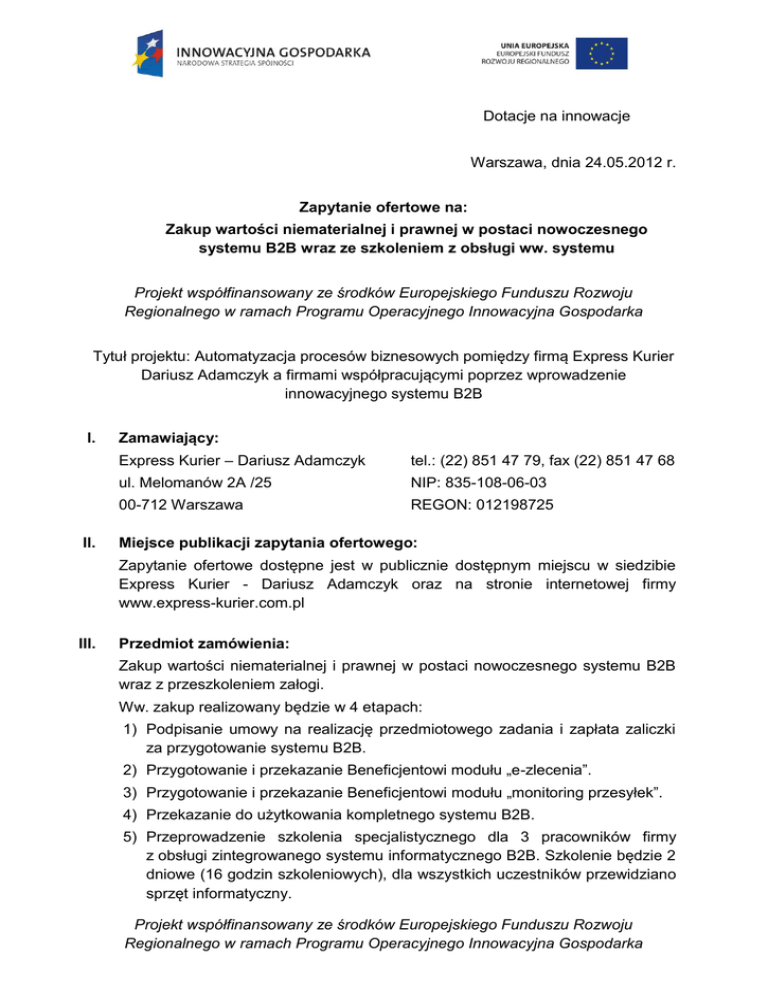 INNOWACYJNA GOSPODARKA
NARODOWA STRATEGIA SPÓJNOŚCI

UNIA EUROPEJSKA
EUROPEJSKI FUNDUSZ
ROZWOJU REGIONALNEGO

Dotacje na innowacje

Warszawa, dnia 24.05.2012 r.

Zapytanie ofertowe na:
Zakup wartości niematerialnej i prawnej w postaci nowoczesnego systemu B2B wraz ze szkoleniem z obsługi ww. systemu

Projekt współfinansowany ze środków Europejskiego Funduszu Rozwoju Regionalnego w ramach Programu Operacyjnego Innowacyjna Gospodarka

Tytuł projektu: Automatyzacja procesów biznesowych pomiędzy firmą Express Kurier Dariusz Adamczyk a firmami współpracującymi poprzez wprowadzenie innowacyjnego systemu B2B

I. Zamawiający:
Express Kurier – Dariusz Adamczyk
ul. Melomanów 2A /25
00-712 Warszawa
tel.: (22) 851 47 79, fax (22) 851 47 68
NIP: 835-108-06-03
REGON: 012198725

II. Miejsce publikacji zapytania ofertowego:
Zapytanie ofertowe dostępne jest w publicznie dostępnym miejscu w siedzibie Express Kurier - Dariusz Adamczyk oraz na stronie internetowej firmy www.express-kurier.com.pl

III. Przedmiot zamówienia:
Zakup wartości niematerialnej i prawnej w postaci nowoczesnego systemu B2B wraz z przeszkoleniem załogi.
Ww. zakup realizowany będzie w 4 etapach:
1) Podpisanie umowy na realizację przedmiotowego zadania i zapłata zaliczki za przygotowanie systemu B2B.
2) Przygotowanie i przekazanie Beneficjentowi modułu „e-zlecenia”.
3) Przygotowanie i przekazanie Beneficjentowi modułu „monitoring przesyłek”.
4) Przekazanie do użytkowania kompletnego systemu B2B.
5) Przeprowadzenie szkolenia specjalistycznego dla 3 pracowników firmy z obsługi zintegrowanego systemu informatycznego B2B. Szkolenie będzie 2 dniowe (16 godzin szkoleniowych), dla wszystkich uczestników przewidziano sprzęt informatyczny.

Projekt współfinansowany ze środków Europejskiego Funduszu Rozwoju Regionalnego w ramach Programu Operacyjnego Innowacyjna Gospodarka